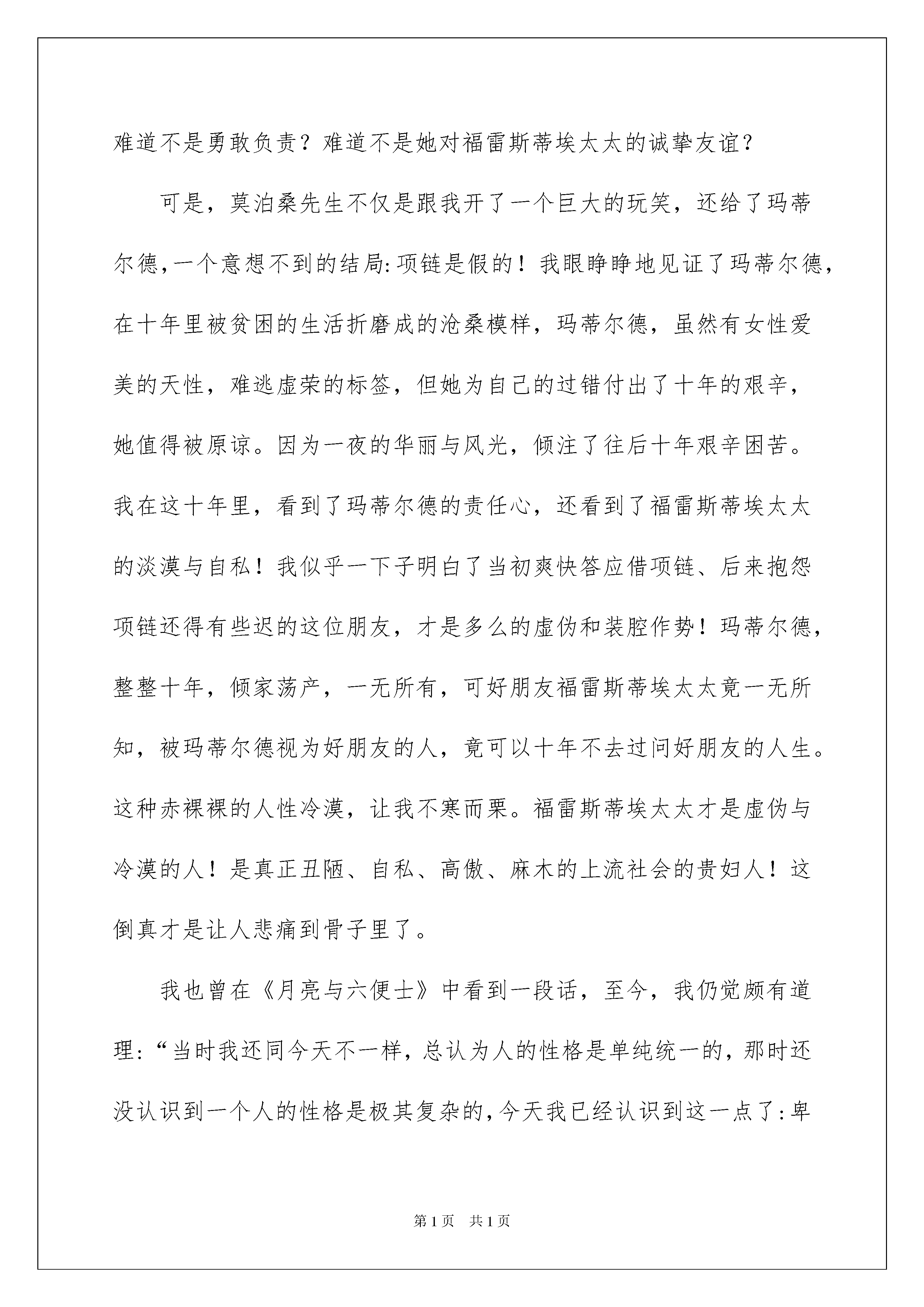 难道不是勇敢负责？难道不是她对福雷斯蒂埃太太的诚挚友谊？

可是，莫泊桑先生不仅是跟我开了一个巨大的玩笑，还给了玛蒂尔德，一个意想不到的结局:项链是假的！我眼睁睁地见证了玛蒂尔德，在十年里被贫困的生活折磨成的沧桑模样，玛蒂尔德，虽然有女性爱美的天性，难逃虚荣的标签，但她为自己的过错付出了十年的艰辛，她值得被原谅。因为一夜的华丽与风光，倾注了往后十年艰辛困苦。我在这十年里，看到了玛蒂尔德的责任心，还看到了福雷斯蒂埃太太的淡漠与自私！我似乎一下子明白了当初爽快答应借项链、后来抱怨项链还得有些迟的这位朋友，才是多么的虚伪和装腔作势！玛蒂尔德，整整十年，倾家荡产，一无所有，可好朋友福雷斯蒂埃太太竟一无所知，被玛蒂尔德视为好朋友的人，竟可以十年不去过问好朋友的人生。这种赤裸裸的人性冷漠，让我不寒而栗。福雷斯蒂埃太太才是虚伪与冷漠的人！是真正丑陋、自私、高傲、麻木的上流社会的贵妇人！这倒真才是让人悲痛到骨子里了。

我也曾在《月亮与六便士》中看到一段话，至今，我仍觉颇有道理:“当时我还同今天不一样，总认为人的性格是单纯统一的，那时还没认识到一个人的性格是极其复杂的，今天我已经认识到这一点了:卑

第1页 共1页